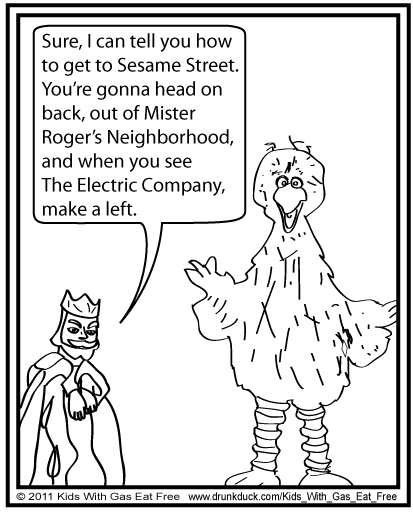 Sure, I can tell you how to get to Sesame Street. You're gonna head on back, out of Mister Roger's Neighborhood, and when you see The Electric Company, make a left.

© 2011 Kids With Gas Eat Free www.drunkduck.com/Kids_With_Gas_Eat_Free